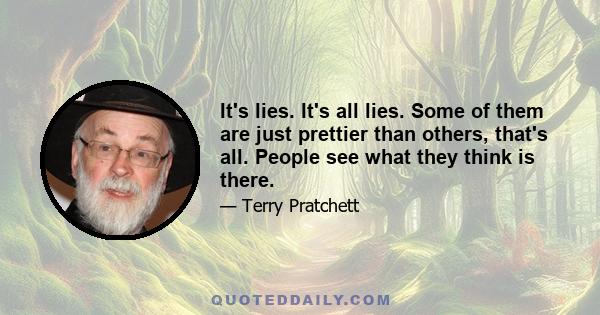 It's lies. It's all lies. Some of them are just prettier than others, that's all. People see what they think is there.

— Terry Pratchett

QUOTEDDAILY.COM